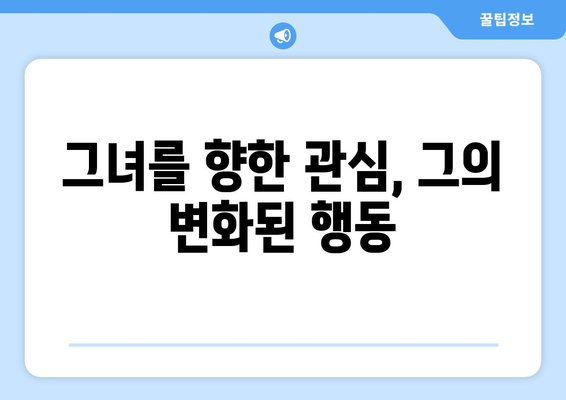 꿀팁정보

그녀를 향한 관심, 그의 변화된 행동